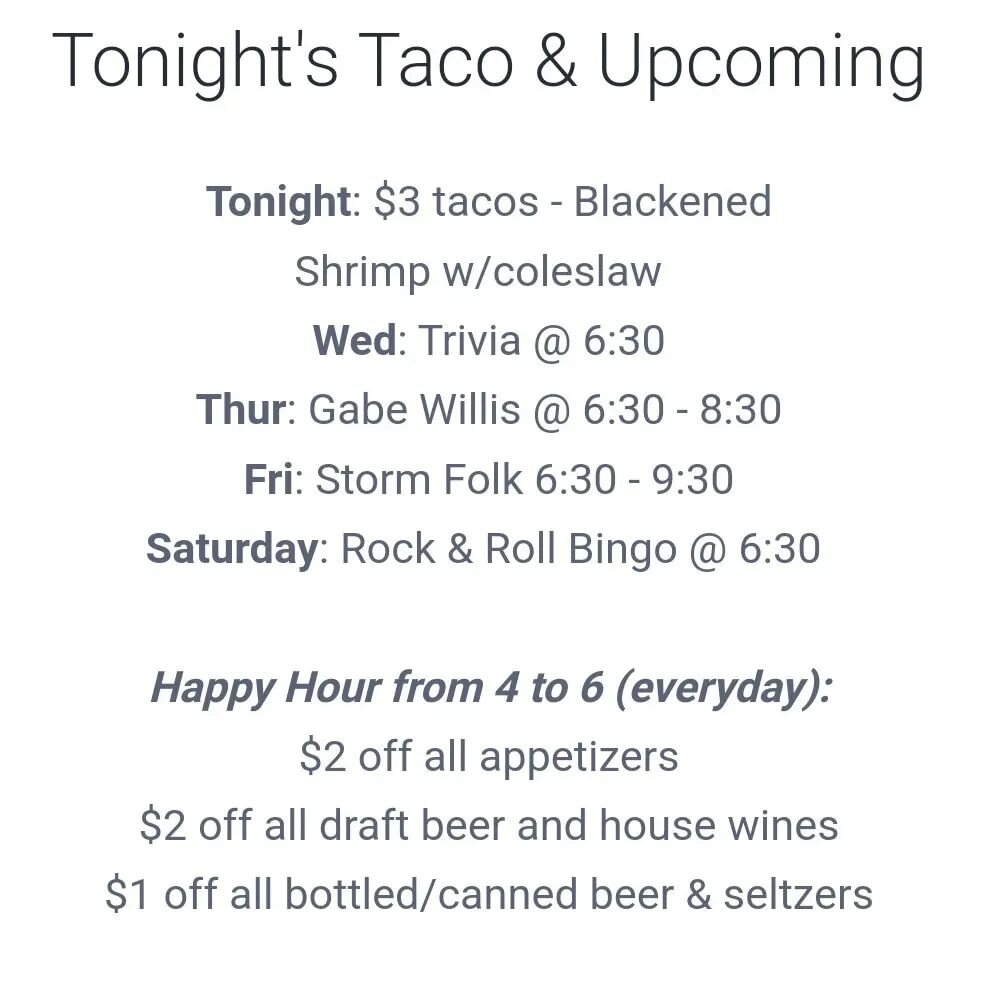 Tonight's Taco & Upcoming

Tonight: \$3 tacos - Blackened Shrimp w/coleslaw
Wed: Trivia @ 6:30
Thur: Gabe Willis @ 6:30 - 8:30
Fri: Storm Folk 6:30 - 9:30
Saturday: Rock & Roll Bingo @ 6:30

Happy Hour from 4 to 6 (everyday):
\$2 off all appetizers
\$2 off all draft beer and house wines
\$1 off all bottled/canned beer & seltzers